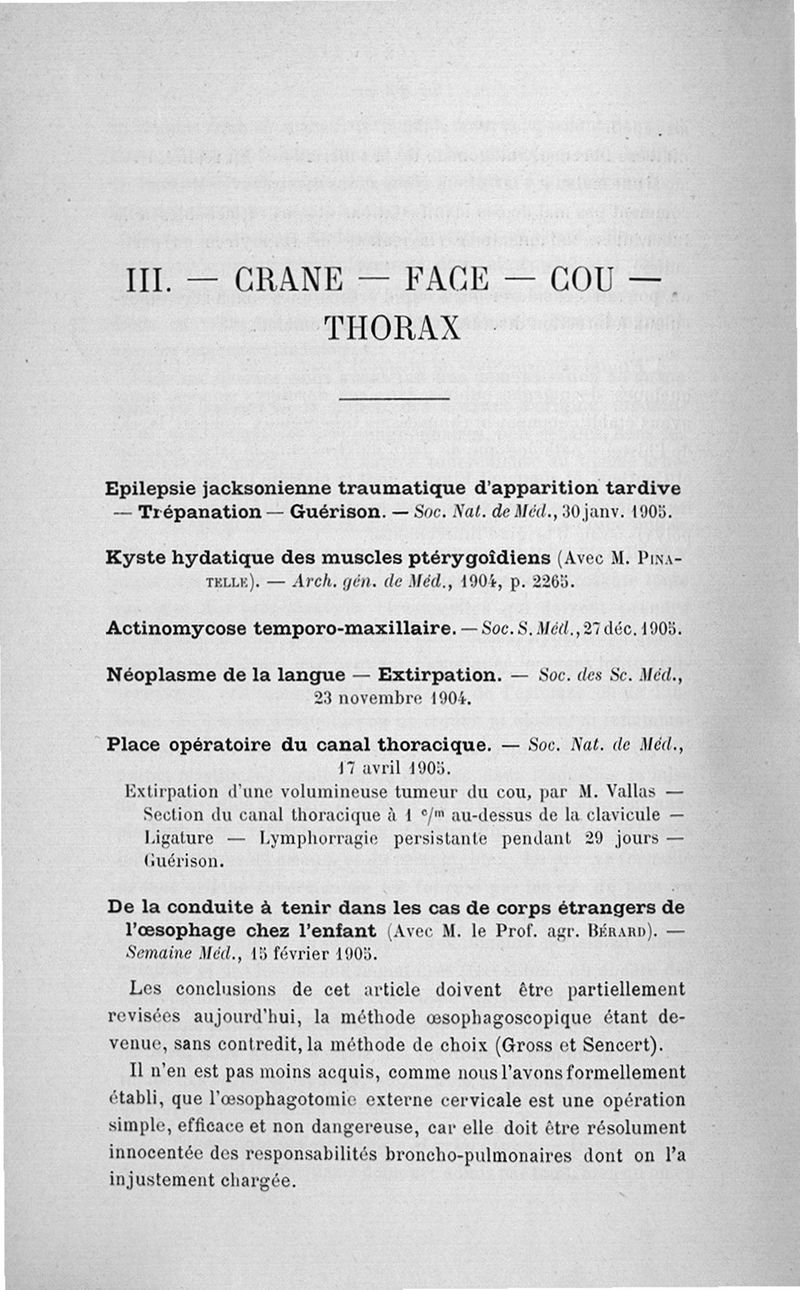 III. — CRANE — FACE — COU — THORAX

Epilepsie jacksonienne traumatique d'apparition tardive — Trépanation — Guérison. — Soc. Nat. de Méd., 30 janv. 1905.

Kyste hydatique des muscles ptérygoïdiens (Avec M. Pinatelle). — Arch. gén. de Méd., 1904, p. 2265.

Actinomycose temporo-maxillaire. — Soc. S. Méd., 27 déc. 1905.

Néoplasme de la langue — Extirpation. — Soc. des Sc. Méd., 23 novembre 1904.

Place opératoire du canal thoracique. — Soc. Nat. de Méd., 17 avril 1905.

Extirpation d'une volumineuse tumeur du cou, par M. Vallas — Section du canal thoracique à 1 $^c/^m$ au-dessus de la clavicule — Ligature — Lymphorragie persistante pendant 29 jours — Guérison.

De la conduite à tenir dans les cas de corps étrangers de l'œsophage chez l'enfant (Avec M. le Prof. agr. Bérard). — Semaine Méd., 15 février 1905.

Les conclusions de cet article doivent être partiellement revisées aujourd'hui, la méthode œsophagoscopique étant devenue, sans contredit, la méthode de choix (Gross et Sencert).

Il n'en est pas moins acquis, comme nous l'avons formellement établi, que l'œsophagotomie externe cervicale est une opération simple, efficace et non dangereuse, car elle doit être résolument innocentée des responsabilités broncho-pulmonaires dont on l'a injustement chargée.